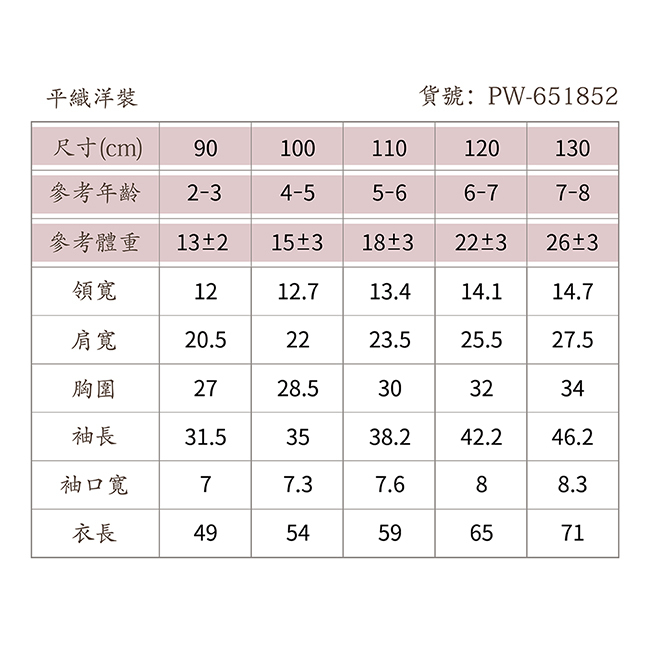 平織洋裝

貨號：PW-651852

| 尺寸(cm) | 90 | 100 | 110 | 120 | 130 |
|---|---|---|---|---|---|
| 參考年齡 | 2-3 | 4-5 | 5-6 | 6-7 | 7-8 |
| 參考體重 | 13±2 | 15±3 | 18±3 | 22±3 | 26±3 |
| 領寬 | 12 | 12.7 | 13.4 | 14.1 | 14.7 |
| 肩寬 | 20.5 | 22 | 23.5 | 25.5 | 27.5 |
| 胸圍 | 27 | 28.5 | 30 | 32 | 34 |
| 袖長 | 31.5 | 35 | 38.2 | 42.2 | 46.2 |
| 袖口寬 | 7 | 7.3 | 7.6 | 8 | 8.3 |
| 衣長 | 49 | 54 | 59 | 65 | 71 |